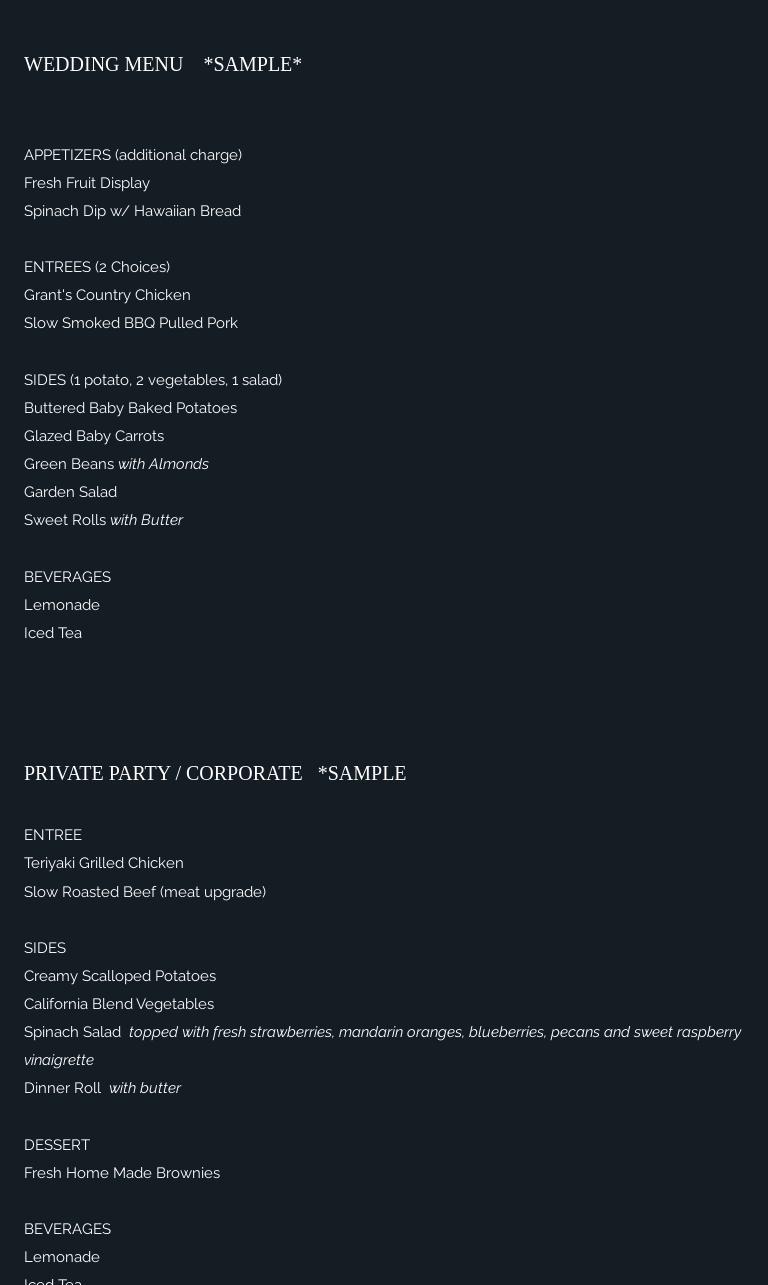 WEDDING MENU *SAMPLE*

APPETIZERS (additional charge)
Fresh Fruit Display
Spinach Dip w/ Hawaiian Bread

ENTREES (2 Choices)
Grant's Country Chicken
Slow Smoked BBQ Pulled Pork

SIDES (1 potato, 2 vegetables, 1 salad)
Buttered Baby Baked Potatoes
Glazed Baby Carrots
Green Beans with Almonds
Garden Salad
Sweet Rolls with Butter

BEVERAGES
Lemonade
Iced Tea

PRIVATE PARTY / CORPORATE *SAMPLE

ENTREE
Teriyaki Grilled Chicken
Slow Roasted Beef (meat upgrade)

SIDES
Creamy Scalloped Potatoes
California Blend Vegetables
Spinach Salad topped with fresh strawberries, mandarin oranges, blueberries, pecans and sweet raspberry vinaigrette
Dinner Roll with butter

DESSERT
Fresh Home Made Brownies

BEVERAGES
Lemonade
Iced Tea